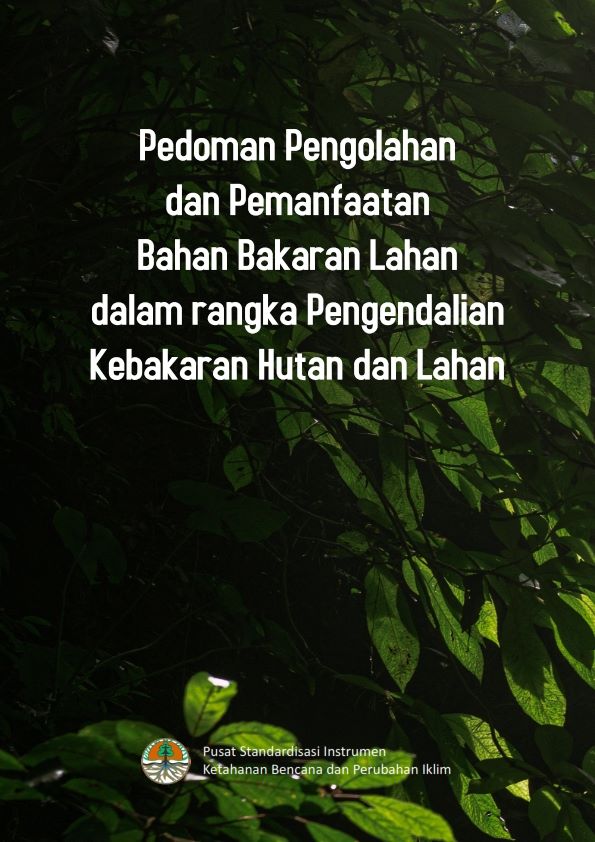 Pedoman Pengolahan dan Pemanfaatan Bahan Bakaran Lahan dalam rangka Pengendalian Kebakaran Hutan dan Lahan

Pusat Standardisasi Instrumen Ketahanan Bencana dan Perubahan Iklim